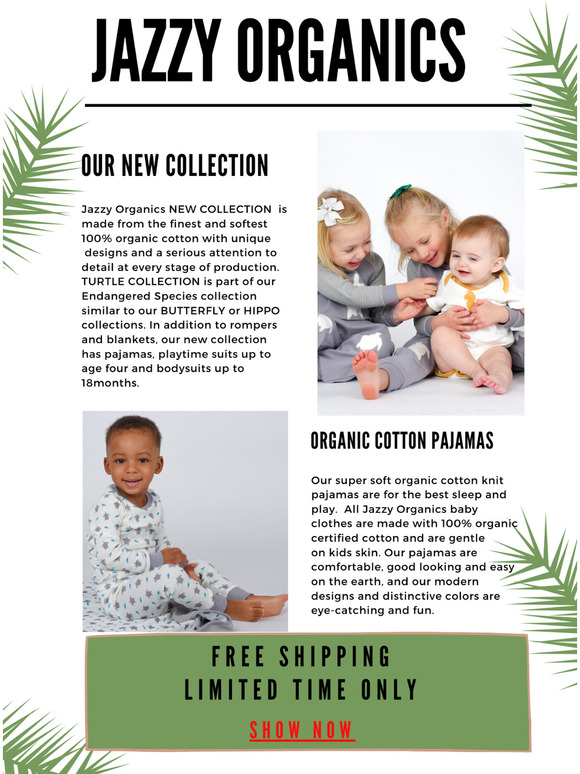 JAZZY ORGANICS

OUR NEW COLLECTION

Jazzy Organics NEW COLLECTION is made from the finest and softest 100% organic cotton with unique designs and a serious attention to detail at every stage of production. TURTLE COLLECTION is part of our Endangered Species collection similar to our BUTTERFLY or HIPPO collections. In addition to rompers and blankets, our new collection has pajamas, playtime suits up to age four and bodysuits up to 18months.

ORGANIC COTTON PAJAMAS

Our super soft organic cotton knit pajamas are for the best sleep and play. All Jazzy Organics baby clothes are made with 100% organic certified cotton and are gentle on kids skin. Our pajamas are comfortable, good looking and easy on the earth, and our modern designs and distinctive colors are eye-catching and fun.

FREE SHIPPING
LIMITED TIME ONLY

SHOW NOW